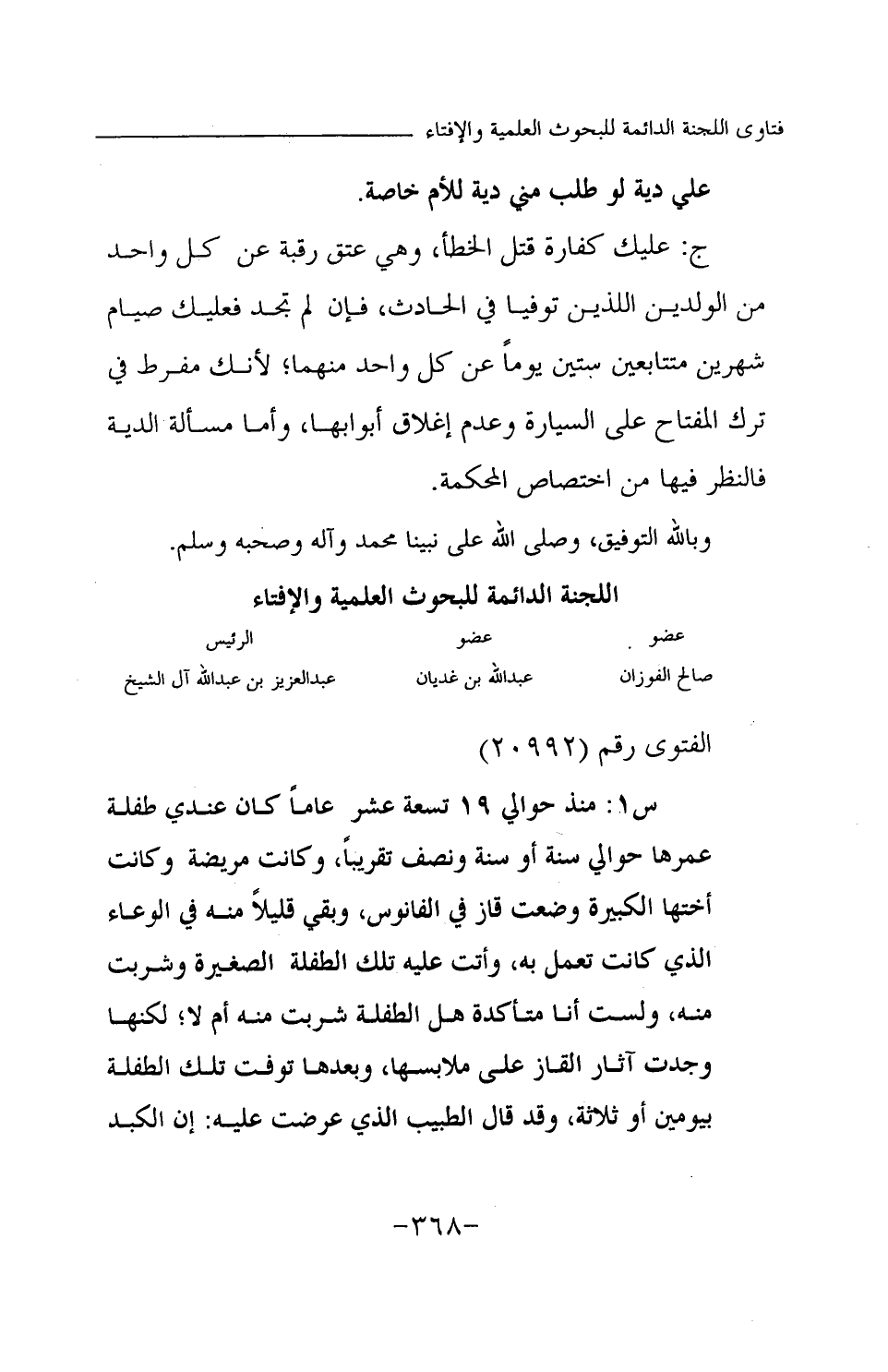 فتاوى اللجنة الدائمة للبحوث العلمية والإفتاء

علي دية لو طلب مني دية للأم خاصة.

ج: عليك كفارة قتل الخطأ، وهي عتق رقبة عن كل واحد من الولدين اللذين توفيا في الحادث، فإن لم تجد فعليك صيام شهرين متتابعين ستين يوماً عن كل واحد منهما؛ لأنك مفرط في ترك المفتاح على السيارة وعدم إغلاق أبوابها، وأما مسألة الدية فالنظر فيها من اختصاص المحكمة.

وبالله التوفيق، وصلى الله على نبينا محمد وآله وصحبه وسلم.

اللجنة الدائمة للبحوث العلمية والإفتاء

| عضو | عضو | الرئيس |
|---|---|---|
| صالح الفوزان | عبدالله بن غديان | عبدالعزيز بن عبدالله آل الشيخ |

الفتوى رقم (٢٠٩٩٢)

س١: منذ حوالي ١٩ تسعة عشر عاماً كان عندي طفلة عمرها حوالي سنة أو سنة ونصف تقريباً، وكانت مريضة وكانت أختها الكبيرة وضعت قاز في الفانوس، وبقي قليلاً منه في الوعاء الذي كانت تعمل به، وأتت عليه تلك الطفلة الصغيرة وشربت منه، ولست أنا متأكدة هل الطفلة شربت منه أم لا؛ لكنها وجدت آثار القاز على ملابسها، وبعدها توفت تلك الطفلة بيومين أو ثلاثة، وقد قال الطبيب الذي عرضت عليه: إن الكبد

-٣٦٨-